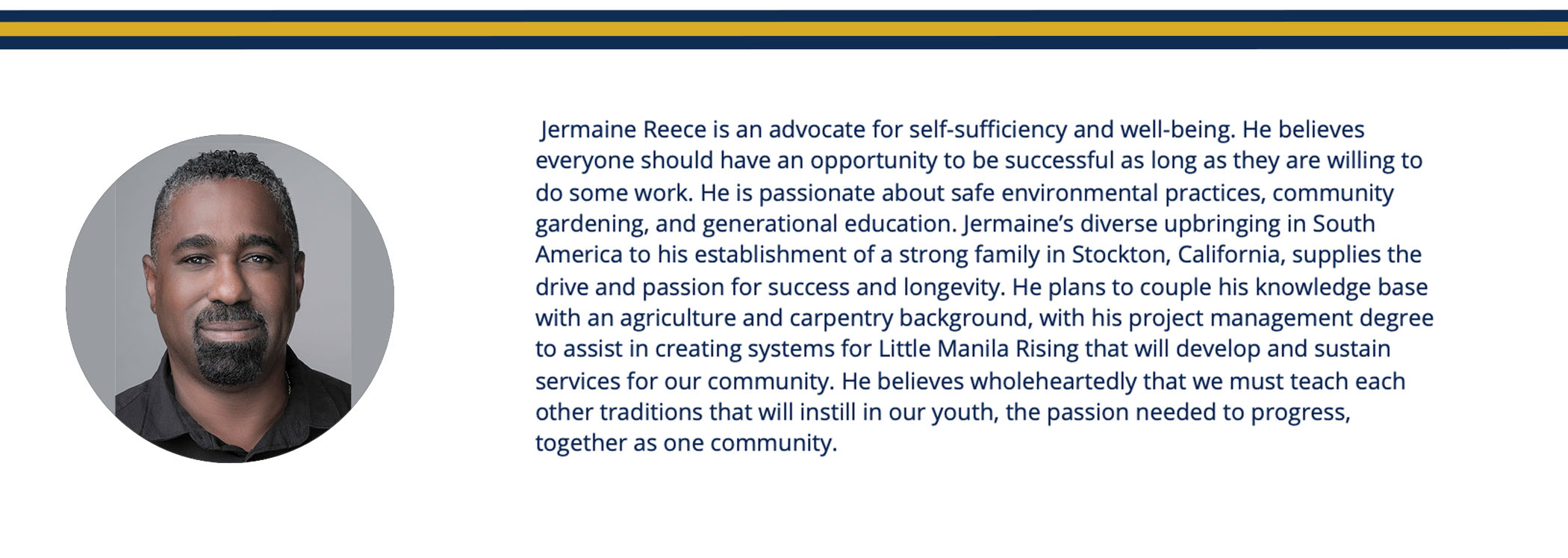 Jermaine Reece is an advocate for self-sufficiency and well-being. He believes everyone should have an opportunity to be successful as long as they are willing to do some work. He is passionate about safe environmental practices, community gardening, and generational education. Jermaine's diverse upbringing in South America to his establishment of a strong family in Stockton, California, supplies the drive and passion for success and longevity. He plans to couple his knowledge base with an agriculture and carpentry background, with his project management degree to assist in creating systems for Little Manila Rising that will develop and sustain services for our community. He believes wholeheartedly that we must teach each other traditions that will instill in our youth, the passion needed to progress, together as one community.